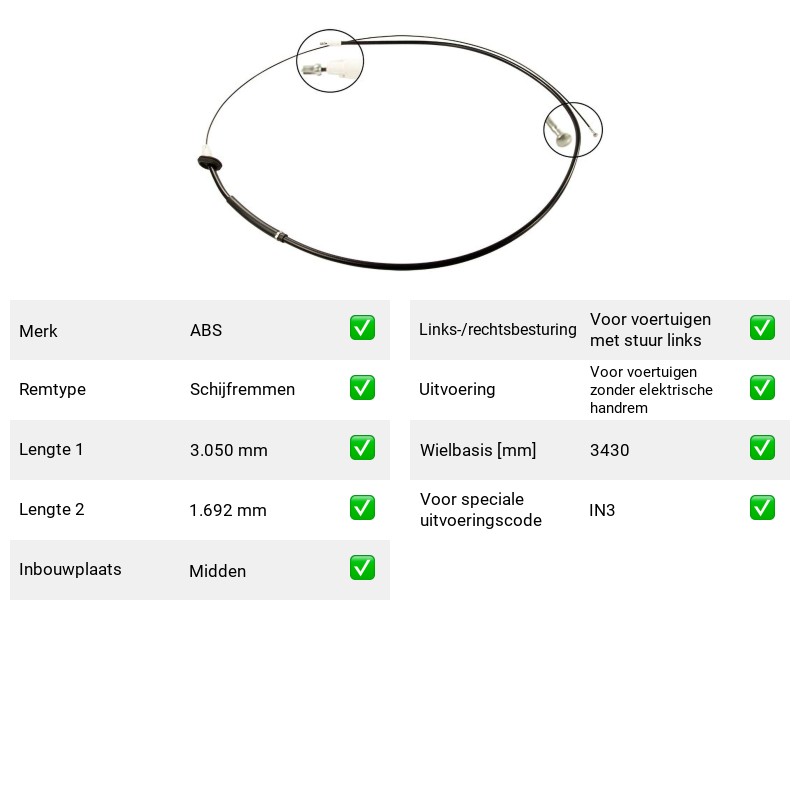 Merk ABS ☑
Remtype Schijfremmen ☑
Lengte 1 3.050 mm ☑
Lengte 2 1.692 mm ☑
Inbouwplaats Midden ☑

Links-/rechtsbesturing Voor voertuigen met stuur links ☑
Uitvoering Voor voertuigen zonder elektrische handrem ☑
Wielbasis [mm] 3430 ☑
Voor speciale uitvoeringscode IN3 ☑